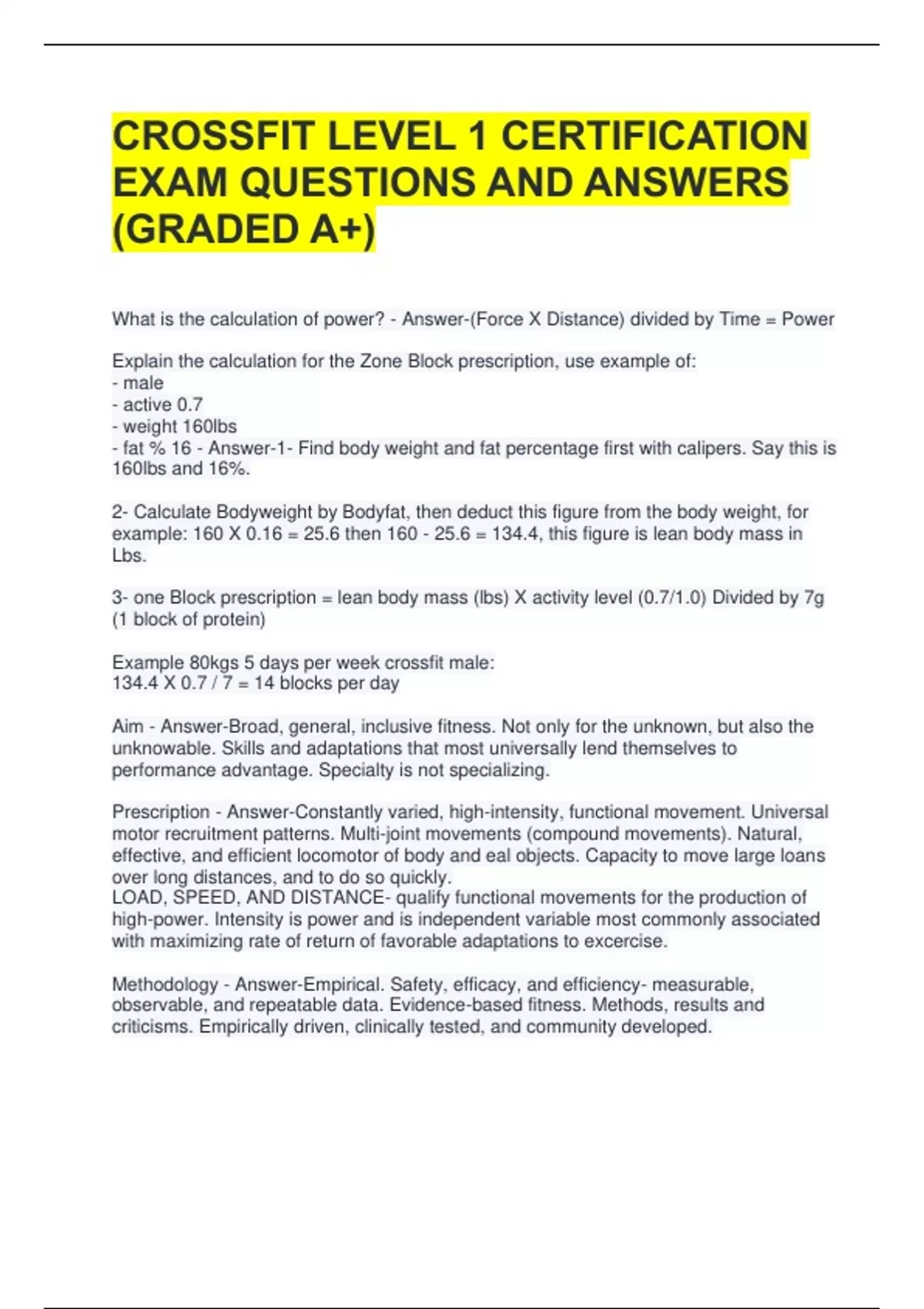 CROSSFIT LEVEL 1 CERTIFICATION EXAM QUESTIONS AND ANSWERS (GRADED A+)

What is the calculation of power? - Answer-(Force X Distance) divided by Time = Power

Explain the calculation for the Zone Block prescription, use example of:
- male
- active 0.7
- weight 160lbs
- fat % 16 - Answer-1- Find body weight and fat percentage first with calipers. Say this is 160lbs and 16%.

2- Calculate Bodyweight by Bodyfat, then deduct this figure from the body weight, for example: 160 X 0.16 = 25.6 then 160 - 25.6 = 134.4, this figure is lean body mass in Lbs.

3- one Block prescription = lean body mass (lbs) X activity level (0.7/1.0) Divided by 7g (1 block of protein)

Example 80kgs 5 days per week crossfit male:
134.4 X 0.7 / 7 = 14 blocks per day

Aim - Answer-Broad, general, inclusive fitness. Not only for the unknown, but also the unknowable. Skills and adaptations that most universally lend themselves to performance advantage. Specialty is not specializing.

Prescription - Answer-Constantly varied, high-intensity, functional movement. Universal motor recruitment patterns. Multi-joint movements (compound movements). Natural, effective, and efficient locomotor of body and eal objects. Capacity to move large loans over long distances, and to do so quickly.
LOAD, SPEED, AND DISTANCE- qualify functional movements for the production of high-power. Intensity is power and is independent variable most commonly associated with maximizing rate of return of favorable adaptations to excercise.

Methodology - Answer-Empirical. Safety, efficacy, and efficiency- measurable, observable, and repeatable data. Evidence-based fitness. Methods, results and criticisms. Empirically driven, clinically tested, and community developed.